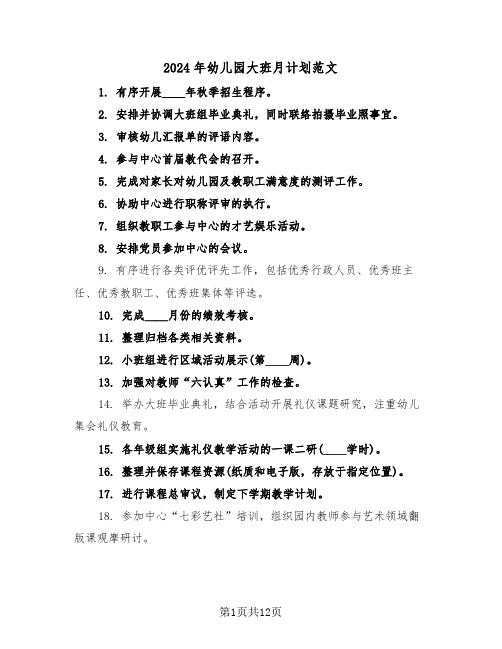 2024年幼儿园大班月计划范文

1. 有序开展____年秋季招生程序。

2. 安排并协调大班组毕业典礼，同时联络拍摄毕业照事宜。

3. 审核幼儿汇报单的评语内容。

4. 参与中心首届教代会的召开。

5. 完成对家长对幼儿园及教职工满意度的测评工作。

6. 协助中心进行职称评审的执行。

7. 组织教职工参与中心的才艺娱乐活动。

8. 安排党员参加中心的会议。

9. 有序进行各类评优评先工作，包括优秀行政人员、优秀班主任、优秀教职工、优秀班集体等评选。

10. 完成____月份的绩效考核。

11. 整理归档各类相关资料。

12. 小班组进行区域活动展示(第____周)。

13. 加强对教师“六认真”工作的检查。

14. 举办大班毕业典礼，结合活动开展礼仪课题研究，注重幼儿集会礼仪教育。

15. 各年级组实施礼仪教学活动的一课二研(____学时)。

16. 整理并保存课程资源(纸质和电子版，存放于指定位置)。

17. 进行课程总审议，制定下学期教学计划。

18. 参加中心“七彩艺社”培训，组织园内教师参与艺术领域翻版课观摩研讨。

第1页共12页